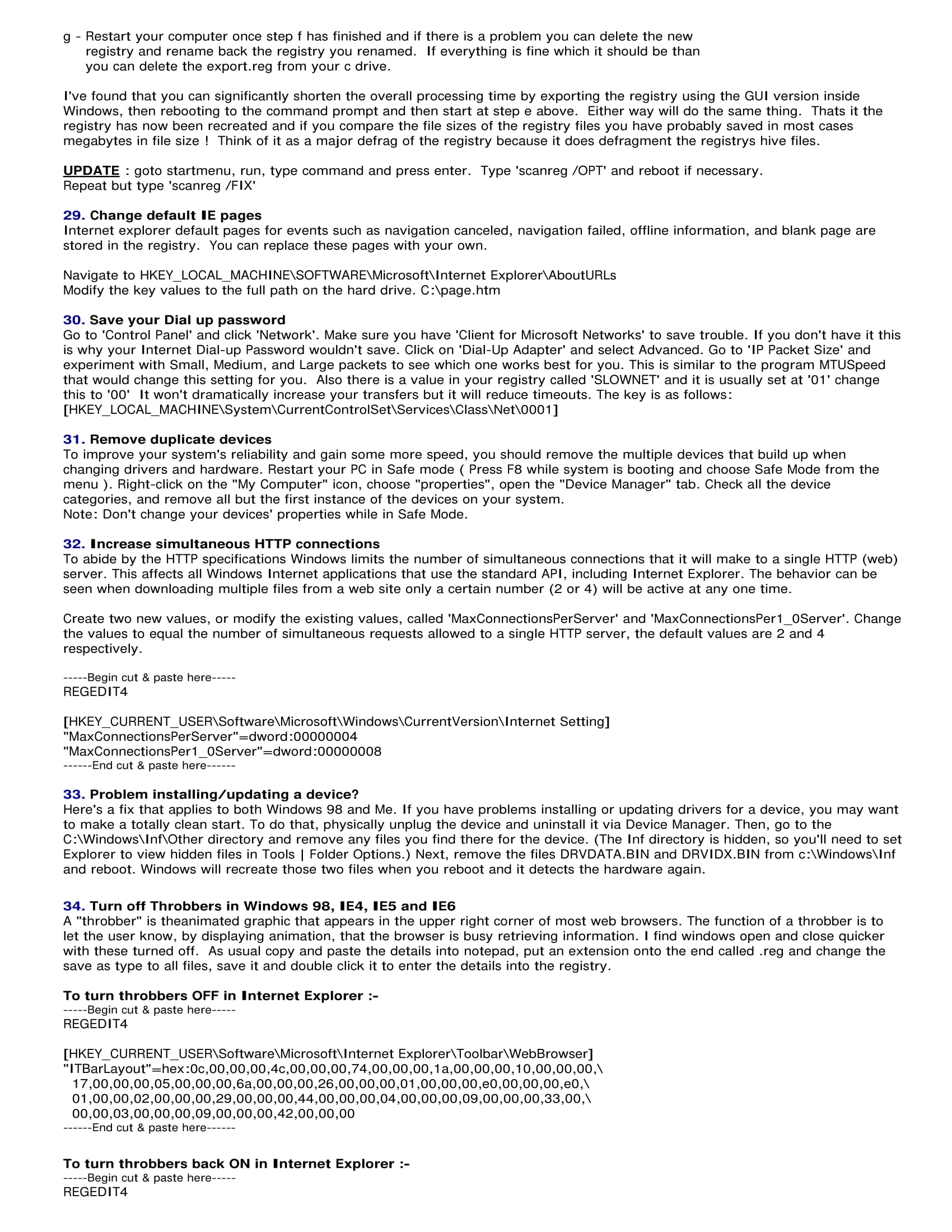 g - Restart your computer once step f has finished and if there is a problem you can delete the new registry and rename back the registry you renamed. If everything is fine which it should be than you can delete the export.reg from your c drive.

I've found that you can significantly shorten the overall processing time by exporting the registry using the GUI version inside Windows, then rebooting to the command prompt and then start at step e above. Either way will do the same thing. Thats it the registry has now been recreated and if you compare the file sizes of the registry files you have probably saved in most cases megabytes in file size ! Think of it as a major defrag of the registry because it does defragment the registrys hive files.

UPDATE : goto startmenu, run, type command and press enter. Type 'scanreg /OPT' and reboot if necessary. Repeat but type 'scanreg /FIX'

29. Change default IE pages
Internet explorer default pages for events such as navigation canceled, navigation failed, offline information, and blank page are stored in the registry. You can replace these pages with your own.

Navigate to HKEY_LOCAL_MACHINE\SOFTWARE\Microsoft\Internet Explorer\AboutURLs
Modify the key values to the full path on the hard drive. C:\page.htm

30. Save your Dial up password
Go to 'Control Panel' and click 'Network'. Make sure you have 'Client for Microsoft Networks' to save trouble. If you don't have it this is why your Internet Dial-up Password wouldn't save. Click on 'Dial-Up Adapter' and select Advanced. Go to 'IP Packet Size' and experiment with Small, Medium, and Large packets to see which one works best for you. This is similar to the program MTUSpeed that would change this setting for you. Also there is a value in your registry called 'SLOWNET' and it is usually set at '01' change this to '00' It won't dramatically increase your transfers but it will reduce timeouts. The key is as follows:
[HKEY_LOCAL_MACHINE\System\CurrentControlSet\Services\Class\Net\0001]

31. Remove duplicate devices
To improve your system's reliability and gain some more speed, you should remove the multiple devices that build up when changing drivers and hardware. Restart your PC in Safe mode ( Press F8 while system is booting and choose Safe Mode from the menu ). Right-click on the "My Computer" icon, choose "properties", open the "Device Manager" tab. Check all the device categories, and remove all but the first instance of the devices on your system.
Note: Don't change your devices' properties while in Safe Mode.

32. Increase simultaneous HTTP connections
To abide by the HTTP specifications Windows limits the number of simultaneous connections that it will make to a single HTTP (web) server. This affects all Windows Internet applications that use the standard API, including Internet Explorer. The behavior can be seen when downloading multiple files from a web site only a certain number (2 or 4) will be active at any one time.

Create two new values, or modify the existing values, called 'MaxConnectionsPerServer' and 'MaxConnectionsPer1_0Server'. Change the values to equal the number of simultaneous requests allowed to a single HTTP server, the default values are 2 and 4 respectively.

-----Begin cut & paste here-----
REGEDIT4

[HKEY_CURRENT_USER\Software\Microsoft\Windows\CurrentVersion\Internet Setting]
"MaxConnectionsPerServer"=dword:00000004
"MaxConnectionsPer1_0Server"=dword:00000008
------End cut & paste here------

33. Problem installing/updating a device?
Here's a fix that applies to both Windows 98 and Me. If you have problems installing or updating drivers for a device, you may want to make a totally clean start. To do that, physically unplug the device and uninstall it via Device Manager. Then, go to the C:\Windows\Inf\Other directory and remove any files you find there for the device. (The Inf directory is hidden, so you'll need to set Explorer to view hidden files in Tools | Folder Options.) Next, remove the files DRVDATA.BIN and DRVIDX.BIN from c:\Windows\Inf and reboot. Windows will recreate those two files when you reboot and it detects the hardware again.

34. Turn off Throbbers in Windows 98, IE4, IE5 and IE6
A "throbber" is theanimated graphic that appears in the upper right corner of most web browsers. The function of a throbber is to let the user know, by displaying animation, that the browser is busy retrieving information. I find windows open and close quicker with these turned off. As usual copy and paste the details into notepad, put an extension onto the end called .reg and change the save as type to all files, save it and double click it to enter the details into the registry.

To turn throbbers OFF in Internet Explorer :-
-----Begin cut & paste here-----
REGEDIT4

[HKEY_CURRENT_USER\Software\Microsoft\Internet Explorer\Toolbar\WebBrowser]
"ITBarLayout"=hex:0c,00,00,00,4c,00,00,00,74,00,00,00,1a,00,00,00,10,00,00,00,\
17,00,00,00,05,00,00,00,6a,00,00,00,26,00,00,00,01,00,00,00,e0,00,00,00,e0,\
01,00,00,02,00,00,00,29,00,00,00,44,00,00,00,04,00,00,00,09,00,00,00,33,00,\
00,00,03,00,00,00,09,00,00,00,42,00,00,00
------End cut & paste here------

To turn throbbers back ON in Internet Explorer :-
-----Begin cut & paste here-----
REGEDIT4